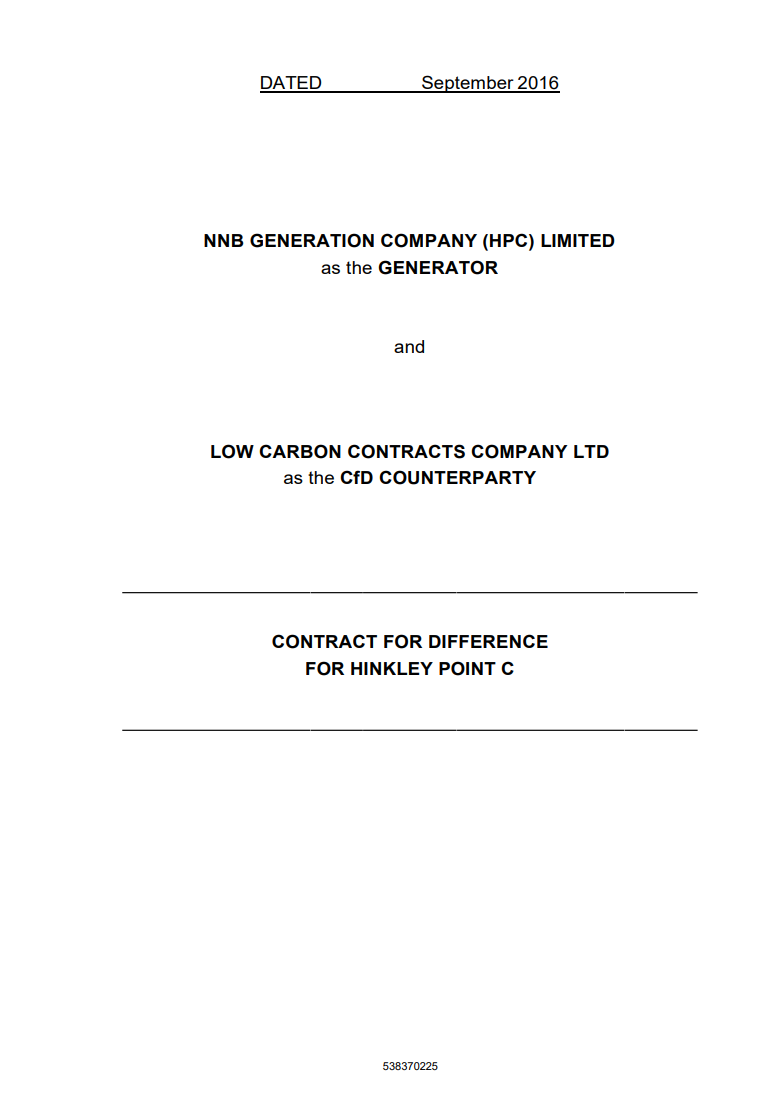 DATED September 2016

NNB GENERATION COMPANY (HPC) LIMITED
as the GENERATOR

and

LOW CARBON CONTRACTS COMPANY LTD
as the CfD COUNTERPARTY

CONTRACT FOR DIFFERENCE
FOR HINKLEY POINT C

538370225